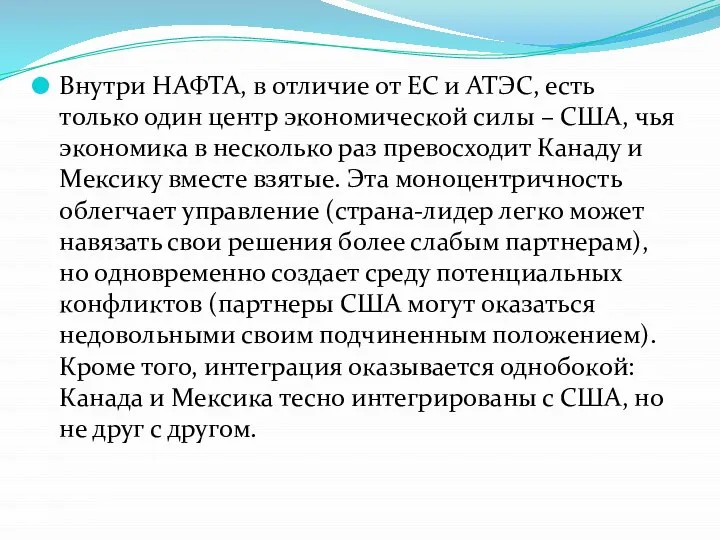 Внутри НАФТА, в отличие от ЕС и АТЭС, есть только один центр экономической силы – США, чья экономика в несколько раз превосходит Канаду и Мексику вместе взятые. Эта моноцентричность облегчает управление (страна-лидер легко может навязать свои решения более слабым партнерам), но одновременно создает среду потенциальных конфликтов (партнеры США могут оказаться недовольными своим подчиненным положением). Кроме того, интеграция оказывается однобокой: Канада и Мексика тесно интегрированы с США, но не друг с другом.